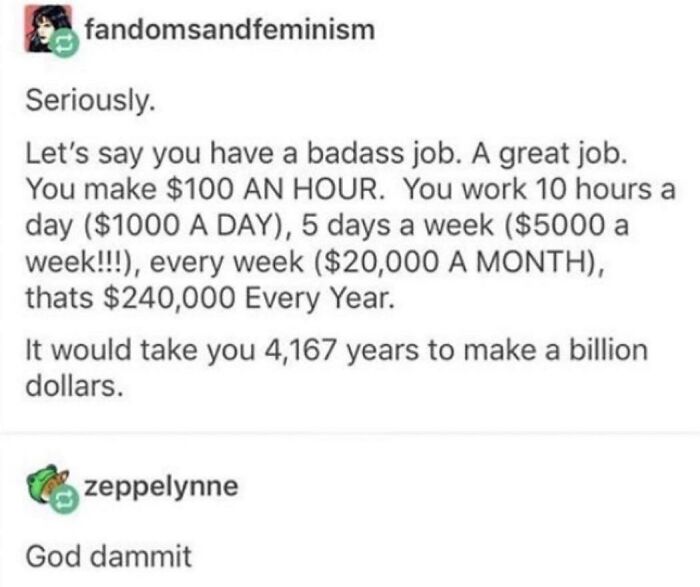 fandomsandfeminism

Seriously.

Let's say you have a badass job. A great job. You make \$100 AN HOUR. You work 10 hours a day (\$1000 A DAY), 5 days a week (\$5000 a week!!!), every week (\$20,000 A MONTH), thats \$240,000 Every Year.

It would take you 4,167 years to make a billion dollars.

zeppelynne

God dammit